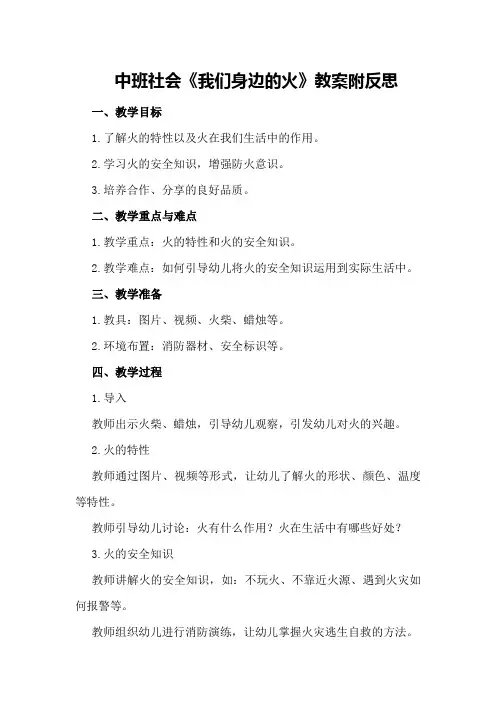 中班社会《我们身边的火》教案附反思

一、教学目标

1.了解火的特性以及火在我们生活中的作用。

2.学习火的安全知识，增强防火意识。

3.培养合作、分享的良好品质。

二、教学重点与难点

1.教学重点：火的特性和火的安全知识。

2.教学难点：如何引导幼儿将火的安全知识运用到实际生活中。

三、教学准备

1.教具：图片、视频、火柴、蜡烛等。

2.环境布置：消防器材、安全标识等。

四、教学过程

1.导入

教师出示火柴、蜡烛，引导幼儿观察，引发幼儿对火的兴趣。

2.火的特性

教师通过图片、视频等形式，让幼儿了解火的形状、颜色、温度等特性。

教师引导幼儿讨论：火有什么作用？火在生活中有哪些好处？

3.火的安全知识

教师讲解火的安全知识，如：不玩火、不靠近火源、遇到火灾如何报警等。

教师组织幼儿进行消防演练，让幼儿掌握火灾逃生自救的方法。